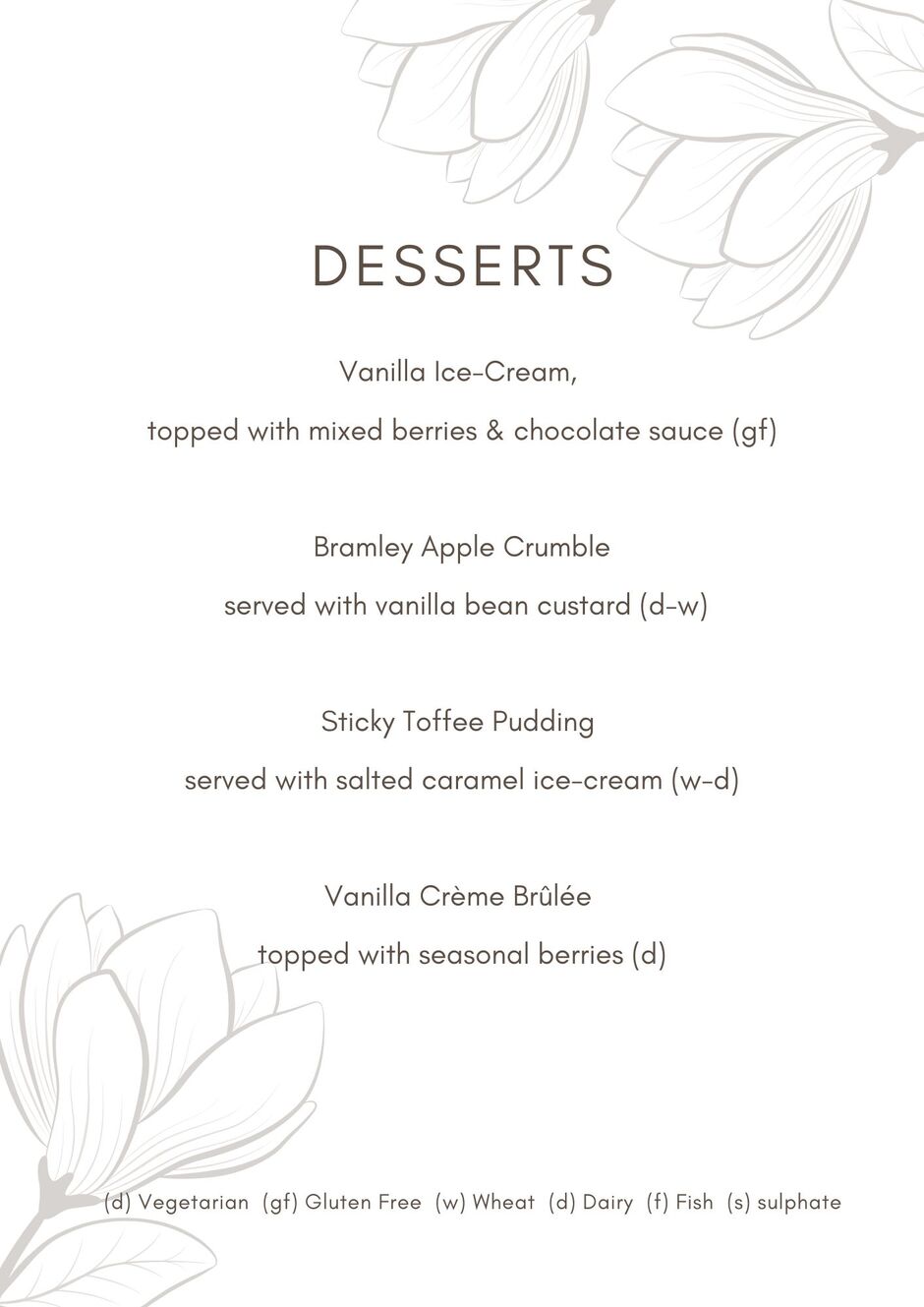 DESSERTS

Vanilla Ice-Cream,

topped with mixed berries & chocolate sauce (gf)

Bramley Apple Crumble

served with vanilla bean custard (d-w)

Sticky Toffee Pudding

served with salted caramel ice-cream (w-d)

Vanilla Crème Brûlée

topped with seasonal berries (d)

(d) Vegetarian (gf) Gluten Free (w) Wheat (d) Dairy (f) Fish (s) sulphate